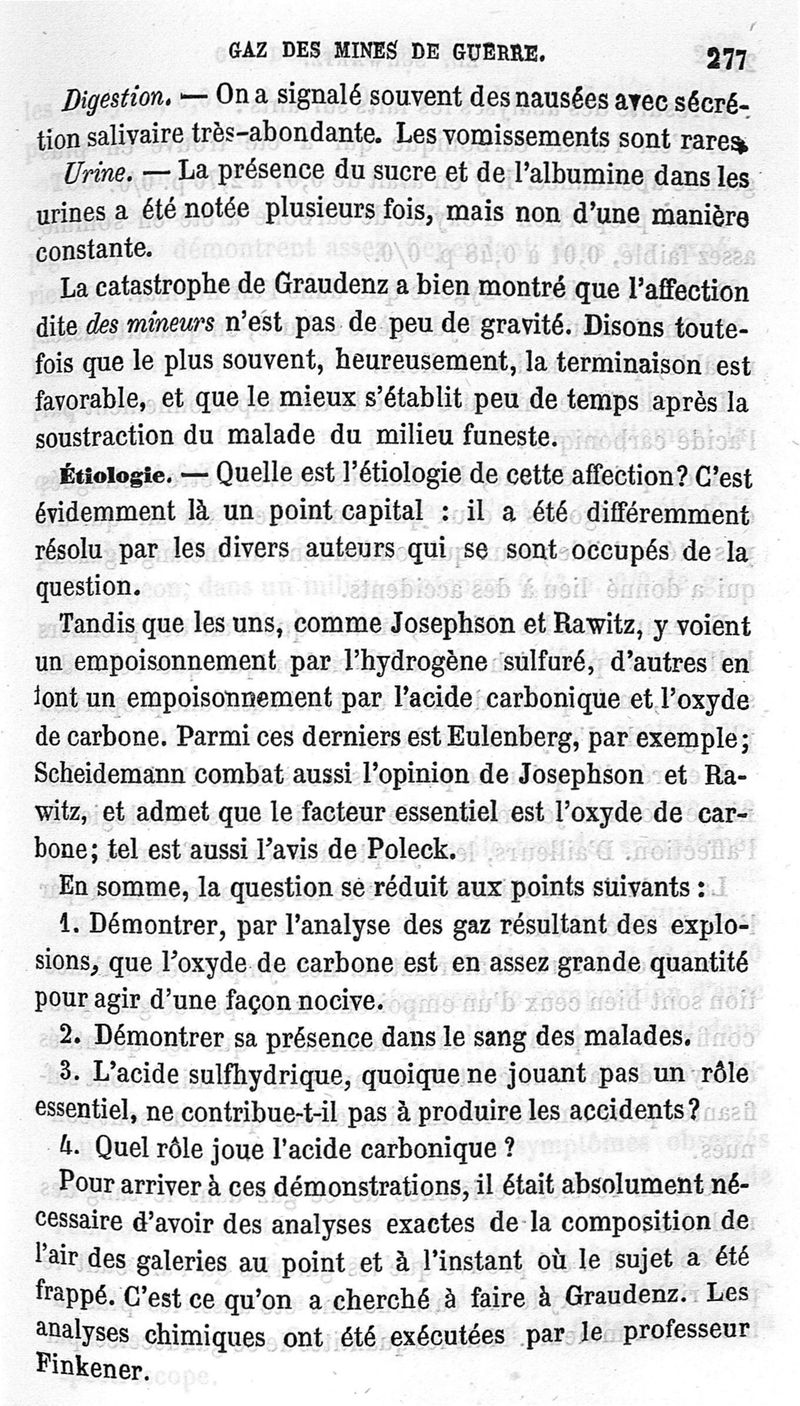 GAZ DES MINES DE GUERRE. 277

Digestion. — On a signalé souvent des nausées avec sécrétion salivaire très-abondante. Les vomissements sont rares.

Urine. — La présence du sucre et de l'albumine dans les urines a été notée plusieurs fois, mais non d'une manière constante.

La catastrophe de Graudenz a bien montré que l'affection dite des mineurs n'est pas de peu de gravité. Disons toutefois que le plus souvent, heureusement, la terminaison est favorable, et que le mieux s'établit peu de temps après la soustraction du malade du milieu funeste.

Étiologie. — Quelle est l'étiologie de cette affection? C'est évidemment là un point capital : il a été différemment résolu par les divers auteurs qui se sont occupés de la question.

Tandis que les uns, comme Josephson et Rawitz, y voient un empoisonnement par l'hydrogène sulfuré, d'autres en font un empoisonnement par l'acide carbonique et l'oxyde de carbone. Parmi ces derniers est Eulenberg, par exemple; Scheidemann combat aussi l'opinion de Josephson et Rawitz, et admet que le facteur essentiel est l'oxyde de carbone; tel est aussi l'avis de Poleck.

En somme, la question se réduit aux points suivants :

1. Démontrer, par l'analyse des gaz résultant des explosions, que l'oxyde de carbone est en assez grande quantité pour agir d'une façon nocive.

2. Démontrer sa présence dans le sang des malades.

3. L'acide sulfhydrique, quoique ne jouant pas un rôle essentiel, ne contribue-t-il pas à produire les accidents?

4. Quel rôle joue l'acide carbonique ?

Pour arriver à ces démonstrations, il était absolument nécessaire d'avoir des analyses exactes de la composition de l'air des galeries au point et à l'instant où le sujet a été frappé. C'est ce qu'on a cherché à faire à Graudenz. Les analyses chimiques ont été exécutées par le professeur Finkener.